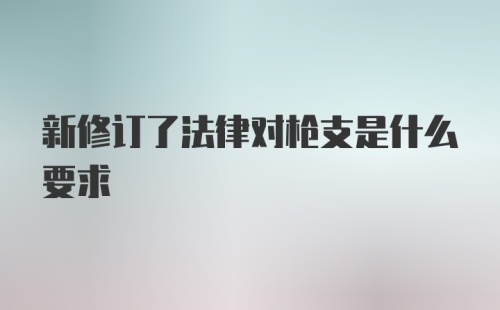 新修订了法律对枪支是什么要求